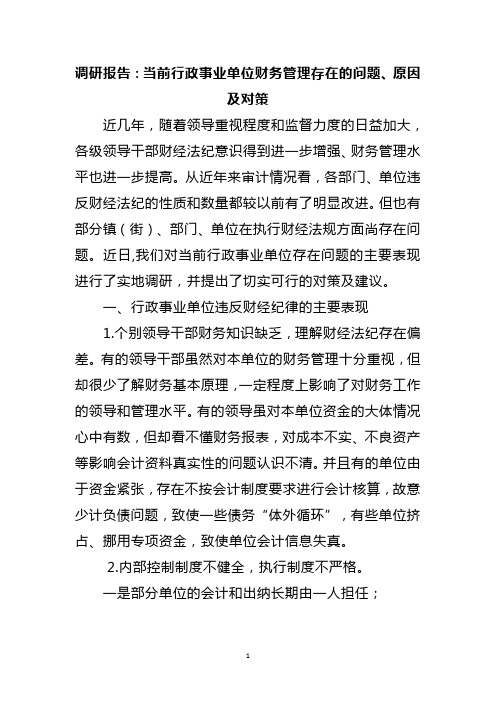 调研报告：当前行政事业单位财务管理存在的问题、原因及对策

近几年，随着领导重视程度和监督力度的日益加大，各级领导干部财经法纪意识得到进一步增强、财务管理水平也进一步提高。从近年来审计情况看，各部门、单位违反财经法纪的性质和数量都较以前有了明显改进。但也有部分镇（街）、部门、单位在执行财经法规方面尚存在问题。近日,我们对当前行政事业单位存在问题的主要表现进行了实地调研，并提出了切实可行的对策及建议。

一、行政事业单位违反财经纪律的主要表现

1.个别领导干部财务知识缺乏，理解财经法纪存在偏差。有的领导干部虽然对本单位的财务管理十分重视，但却很少了解财务基本原理，一定程度上影响了对财务工作的领导和管理水平。有的领导虽对本单位资金的大体情况心中有数，但却看不懂财务报表，对成本不实、不良资产等影响会计资料真实性的问题认识不清。并且有的单位由于资金紧张，存在不按会计制度要求进行会计核算，故意少计负债问题，致使一些债务“体外循环”，有些单位挤占、挪用专项资金，致使单位会计信息失真。

2.内部控制制度不健全，执行制度不严格。

一是部分单位的会计和出纳长期由一人担任；

1